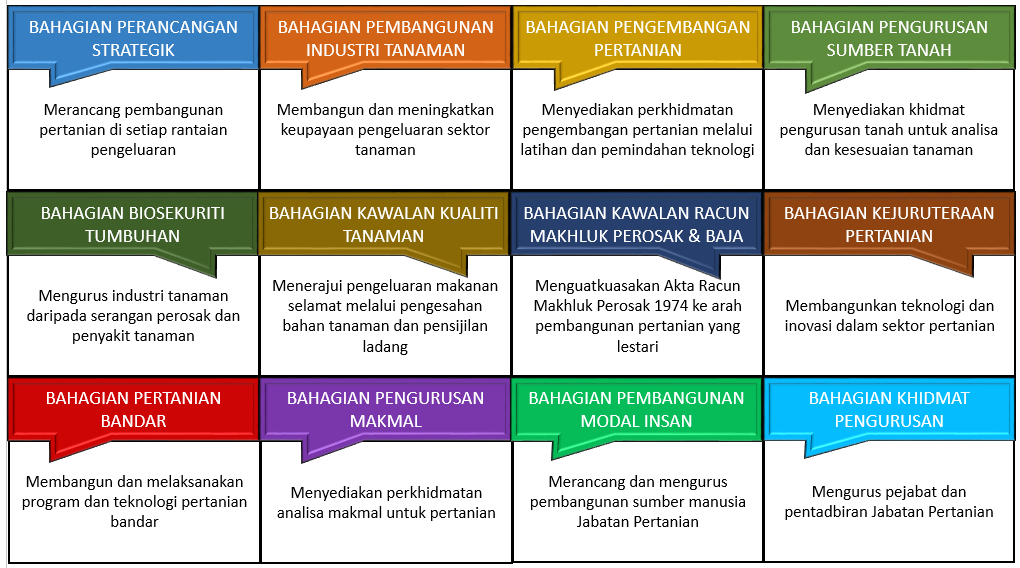 BAHAGIAN PERANCANGAN STRATEGIK

Merancang pembangunan pertanian di setiap rantaian pengeluaran

BAHAGIAN PEMBANGUNAN INDUSTRI TANAMAN

Membangun dan meningkatkan keupayaan pengeluaran sektor tanaman

BAHAGIAN PENGEMBANGAN PERTANIAN

Menyediakan perkhidmatan pengembangan pertanian melalui latihan dan pemindahan teknologi

BAHAGIAN PENGURUSAN SUMBER TANAH

Menyediakan khidmat pengurusan tanah untuk analisa dan kesesuaian tanaman

BAHAGIAN BIOSEKURITI TUMBUHAN

Mengurus industri tanaman daripada serangan perosak dan penyakit tanaman

BAHAGIAN KAWALAN KUALITI TANAMAN

Menerajui pengeluaran makanan selamat melalui pengesahan bahan tanaman dan pensijilan ladang

BAHAGIAN KAWALAN RACUN MAKHLUK PEROSAK & BAJA

Menguatkuasakan Akta Racun Makhluk Perosak 1974 ke arah pembangunan pertanian yang lestari

BAHAGIAN KEJURUTERAAN PERTANIAN

Membangunkan teknologi dan inovasi dalam sektor pertanian

BAHAGIAN PERTANIAN BANDAR

Membangun dan melaksanakan program dan teknologi pertanian bandar

BAHAGIAN PENGURUSAN MAKMAL

Menyediakan perkhidmatan analisa makmal untuk pertanian

BAHAGIAN PEMBANGUNAN MODAL INSAN

Merancang dan mengurus pembangunan sumber manusia Jabatan Pertanian

BAHAGIAN KHIDMAT PENGURUSAN

Mengurus pejabat dan pentadbiran Jabatan Pertanian